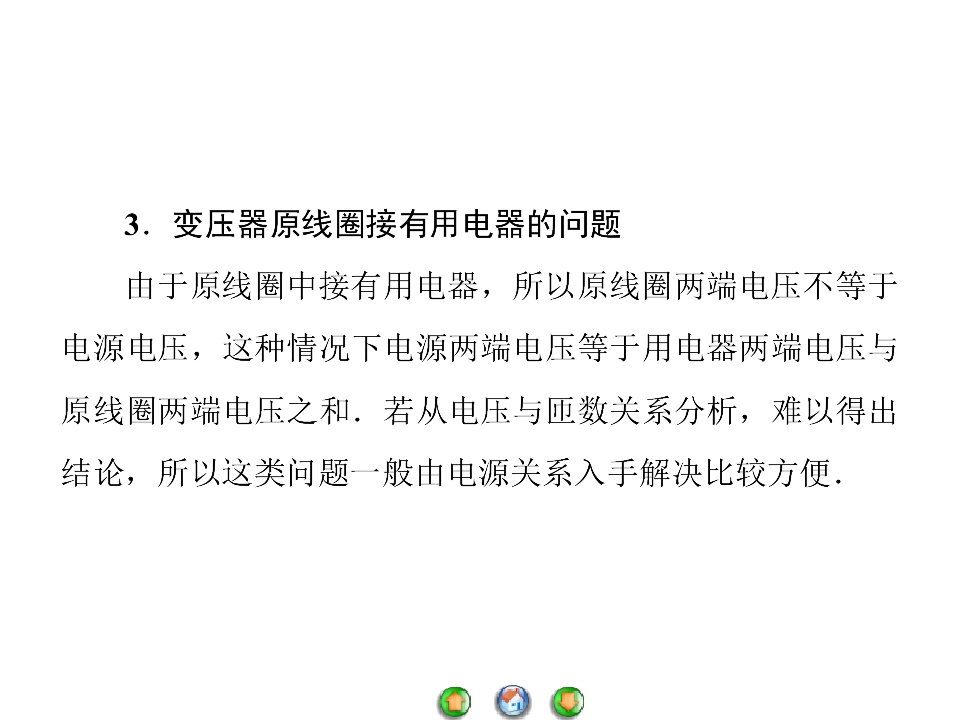 3．变压器原线圈接有用电器的问题

由于原线圈中接有用电器，所以原线圈两端电压不等于电源电压，这种情况下电源两端电压等于用电器两端电压与原线圈两端电压之和．若从电压与匝数关系分析，难以得出结论，所以这类问题一般由电源关系入手解决比较方便．